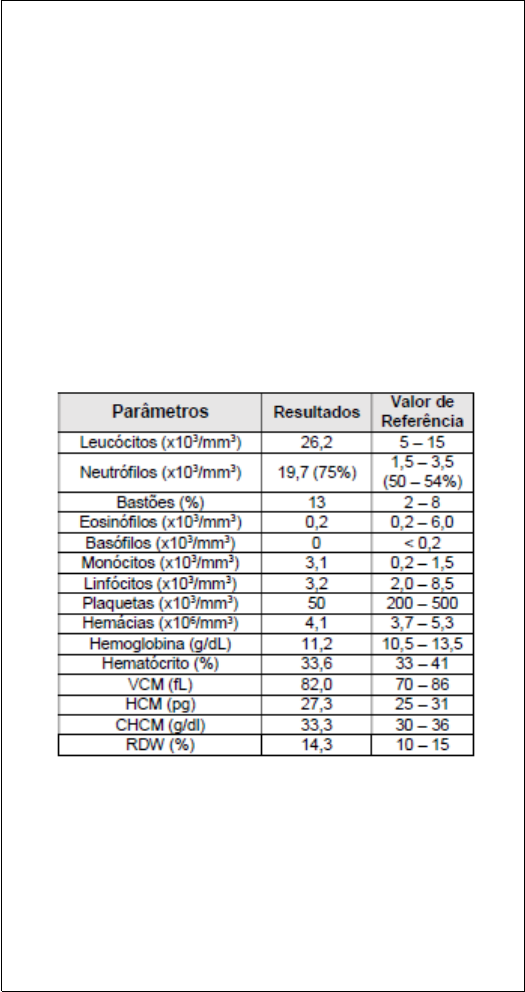 | Parâmetros | Resultados | Valor de Referência |
|---|---|---|
| Leucócitos (x$10^3$/mm$^3$) | 26,2 | 5 – 15 |
| Neutrófilos (x$10^3$/mm$^3$) | 19,7 (75%) | 1,5 – 3,5 (50 – 54%) |
| Bastões (%) | 13 | 2 – 8 |
| Eosinófilos (x$10^3$/mm$^3$) | 0,2 | 0,2 – 6,0 |
| Basófilos (x$10^3$/mm$^3$) | 0 | < 0,2 |
| Monócitos (x$10^3$/mm$^3$) | 3,1 | 0,2 – 1,5 |
| Linfócitos (x$10^3$/mm$^3$) | 3,2 | 2,0 – 8,5 |
| Plaquetas (x$10^3$/mm$^3$) | 50 | 200 – 500 |
| Hemácias (x$10^6$/mm$^3$) | 4,1 | 3,7 – 5,3 |
| Hemoglobina (g/dL) | 11,2 | 10,5 – 13,5 |
| Hematócrito (%) | 33,6 | 33 – 41 |
| VCM (fL) | 82,0 | 70 – 86 |
| HCM (pg) | 27,3 | 25 – 31 |
| CHCM (g/dl) | 33,3 | 30 – 36 |
| RDW (%) | 14,3 | 10 – 15 |